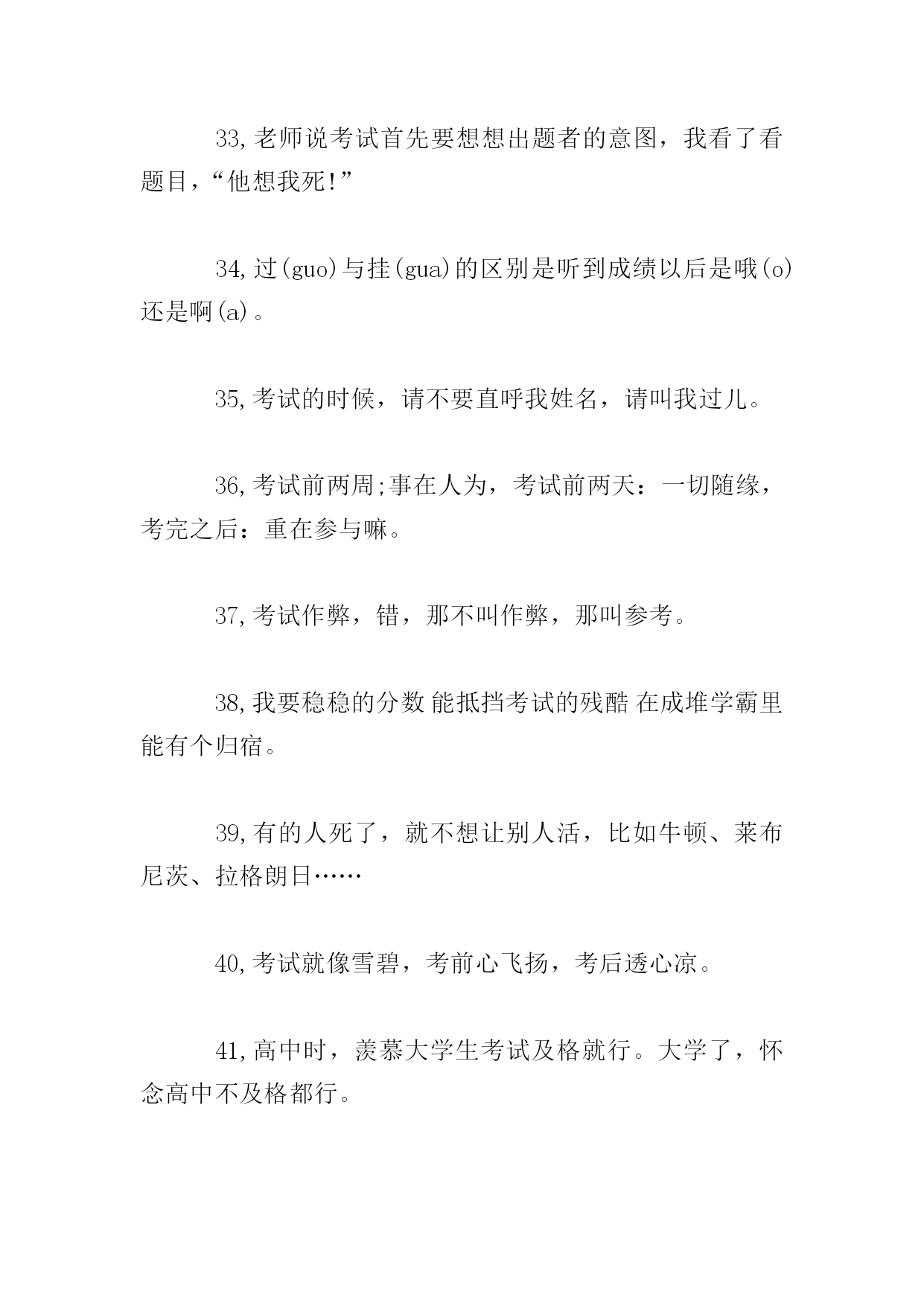 33,老师说考试首先要想想出题者的意图，我看了看题目，“他想我死!”

34,过(guo)与挂(gua)的区别是听到成绩以后是哦(o)还是啊(a)。

35,考试的时候，请不要直呼我姓名，请叫我过儿。

36,考试前两周;事在人为，考试前两天：一切随缘，考完之后：重在参与嘛。

37,考试作弊，错，那不叫作弊，那叫参考。

38,我要稳稳的分数 能抵挡考试的残酷 在成堆学霸里能有个归宿。

39,有的人死了，就不想让别人活，比如牛顿、莱布尼茨、拉格朗日……

40,考试就像雪碧，考前心飞扬，考后透心凉。

41,高中时，羡慕大学生考试及格就行。大学了，怀念高中不及格都行。